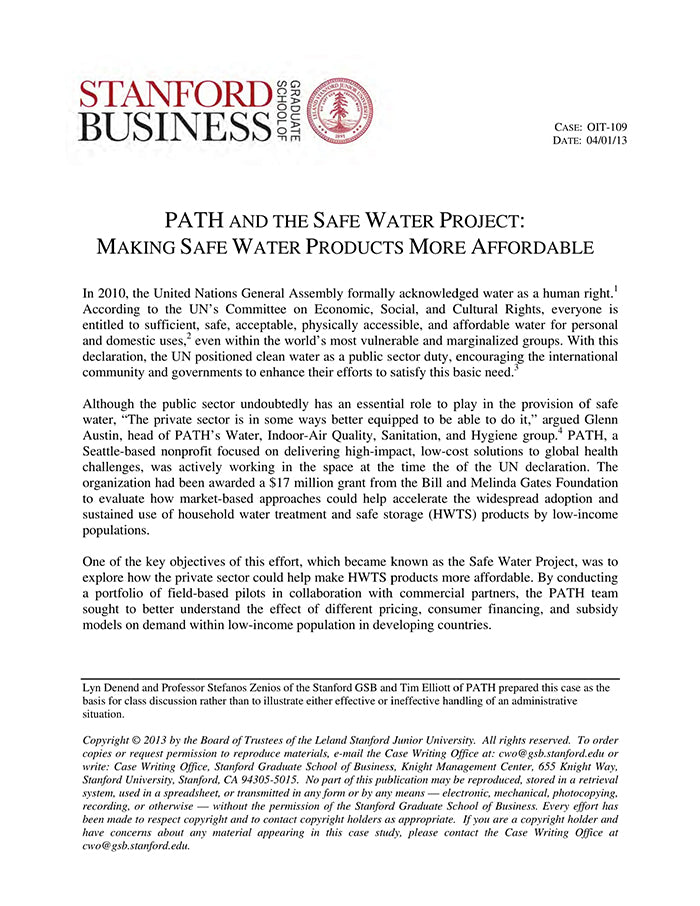 STANFORD BUSINESS GRADUATE SCHOOL OF

CASE: OIT-109
DATE: 04/01/13

PATH AND THE SAFE WATER PROJECT:
MAKING SAFE WATER PRODUCTS MORE AFFORDABLE

In 2010, the United Nations General Assembly formally acknowledged water as a human right.$^1$ According to the UN's Committee on Economic, Social, and Cultural Rights, everyone is entitled to sufficient, safe, acceptable, physically accessible, and affordable water for personal and domestic uses,$^2$ even within the world's most vulnerable and marginalized groups. With this declaration, the UN positioned clean water as a public sector duty, encouraging the international community and governments to enhance their efforts to satisfy this basic need.$^3$

Although the public sector undoubtedly has an essential role to play in the provision of safe water, "The private sector is in some ways better equipped to be able to do it," argued Glenn Austin, head of PATH's Water, Indoor-Air Quality, Sanitation, and Hygiene group.$^4$ PATH, a Seattle-based nonprofit focused on delivering high-impact, low-cost solutions to global health challenges, was actively working in the space at the time the of the UN declaration. The organization had been awarded a $17 million grant from the Bill and Melinda Gates Foundation to evaluate how market-based approaches could help accelerate the widespread adoption and sustained use of household water treatment and safe storage (HWTS) products by low-income populations.

One of the key objectives of this effort, which became known as the Safe Water Project, was to explore how the private sector could help make HWTS products more affordable. By conducting a portfolio of field-based pilots in collaboration with commercial partners, the PATH team sought to better understand the effect of different pricing, consumer financing, and subsidy models on demand within low-income population in developing countries.

Lyn Denend and Professor Stefanos Zenios of the Stanford GSB and Tim Elliott of PATH prepared this case as the basis for class discussion rather than to illustrate either effective or ineffective handling of an administrative situation.

Copyright © 2013 by the Board of Trustees of the Leland Stanford Junior University. All rights reserved. To order copies or request permission to reproduce materials, e-mail the Case Writing Office at: cwo@gsb.stanford.edu or write: Case Writing Office, Stanford Graduate School of Business, Knight Management Center, 655 Knight Way, Stanford University, Stanford, CA 94305-5015. No part of this publication may be reproduced, stored in a retrieval system, used in a spreadsheet, or transmitted in any form or by any means — electronic, mechanical, photocopying, recording, or otherwise — without the permission of the Stanford Graduate School of Business. Every effort has been made to respect copyright and to contact copyright holders as appropriate. If you are a copyright holder and have concerns about any material appearing in this case study, please contact the Case Writing Office at cwo@gsb.stanford.edu.